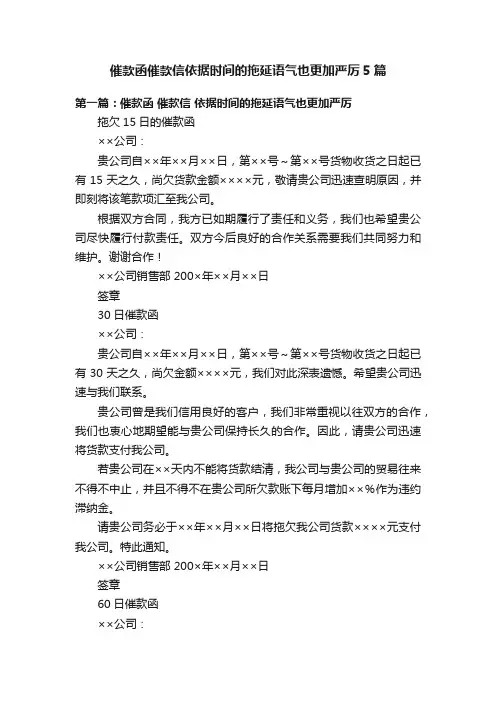 催款函催款信依据时间的拖延语气也更加严厉5篇

第一篇：催款函 催款信 依据时间的拖延语气也更加严厉

拖欠15日的催款函

××公司：

贵公司自××年××月××日，第××号～第××号货物收货之日起已有15天之久，尚欠货款金额××××元，敬请贵公司迅速查明原因，并即刻将该笔款项汇至我公司。

根据双方合同，我方已如期履行了责任和义务，我们也希望贵公司尽快履行付款责任。双方今后良好的合作关系需要我们共同努力和维护。谢谢合作！

××公司销售部 200×年××月××日

签章

30日催款函

××公司：

贵公司自××年××月××日，第××号～第××号货物收货之日起已有30天之久，尚欠金额××××元，我们对此深表遗憾。希望贵公司迅速与我们联系。

贵公司曾是我们信用良好的客户，我们非常重视以往双方的合作，我们也衷心地期望能与贵公司保持长久的合作。因此，请贵公司迅速将货款支付我公司。

若贵公司在××天内不能将货款结清，我公司与贵公司的贸易往来不得不中止，并且不得不在贵公司所欠款账下每月增加××%作为违约滞纳金。

请贵公司务必于××年××月××日将拖欠我公司货款××××元支付我公司。特此通知。

××公司销售部 200×年××月××日

签章

60日催款函

××公司：